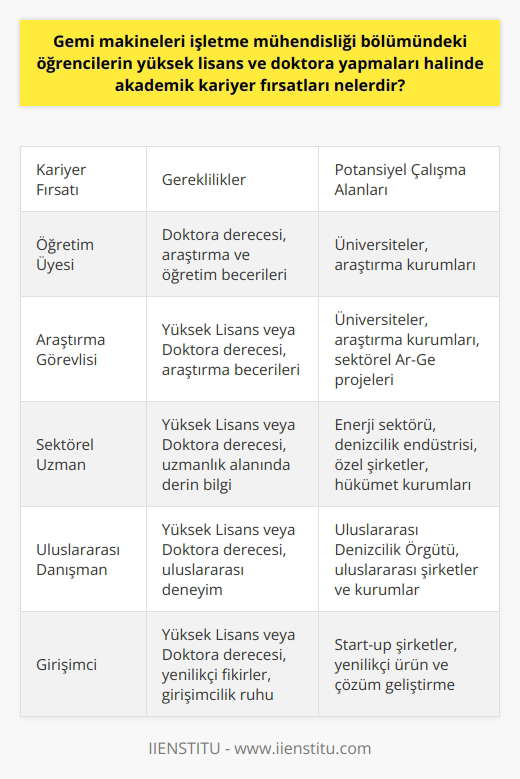 Gemi makineleri işletme mühendisliği bölümündeki öğrencilerin yüksek lisans ve doktora yapmaları halinde akademik kariyer fırsatları nelerdir?

| Kariyer Fırsatı | Gereklilikler | Potansiyel Çalışma Alanları |
|---|---|---|
| Öğretim Üyesi | Doktora derecesi, araştırma ve öğretim becerileri | Üniversiteler, araştırma kurumları |
| Araştırma Görevlisi | Yüksek Lisans veya Doktora derecesi, araştırma becerileri | Üniversiteler, araştırma kurumları, sektörel Ar-Ge projeleri |
| Sektörel Uzman | Yüksek Lisans veya Doktora derecesi, uzmanlık alanında derin bilgi | Enerji sektörü, denizcilik endüstrisi, özel şirketler, hükümet kurumları |
| Uluslararası Danışman | Yüksek Lisans veya Doktora derecesi, uluslararası deneyim | Uluslararası Denizcilik Örgütü, uluslararası şirketler ve kurumlar |
| Girişimci | Yüksek Lisans veya Doktora derecesi, yenilikçi fikirler, girişimcilik ruhu | Start-up şirketler, yenilikçi ürün ve çözüm geliştirme |

IIENSTITU - www.iienstitu.com